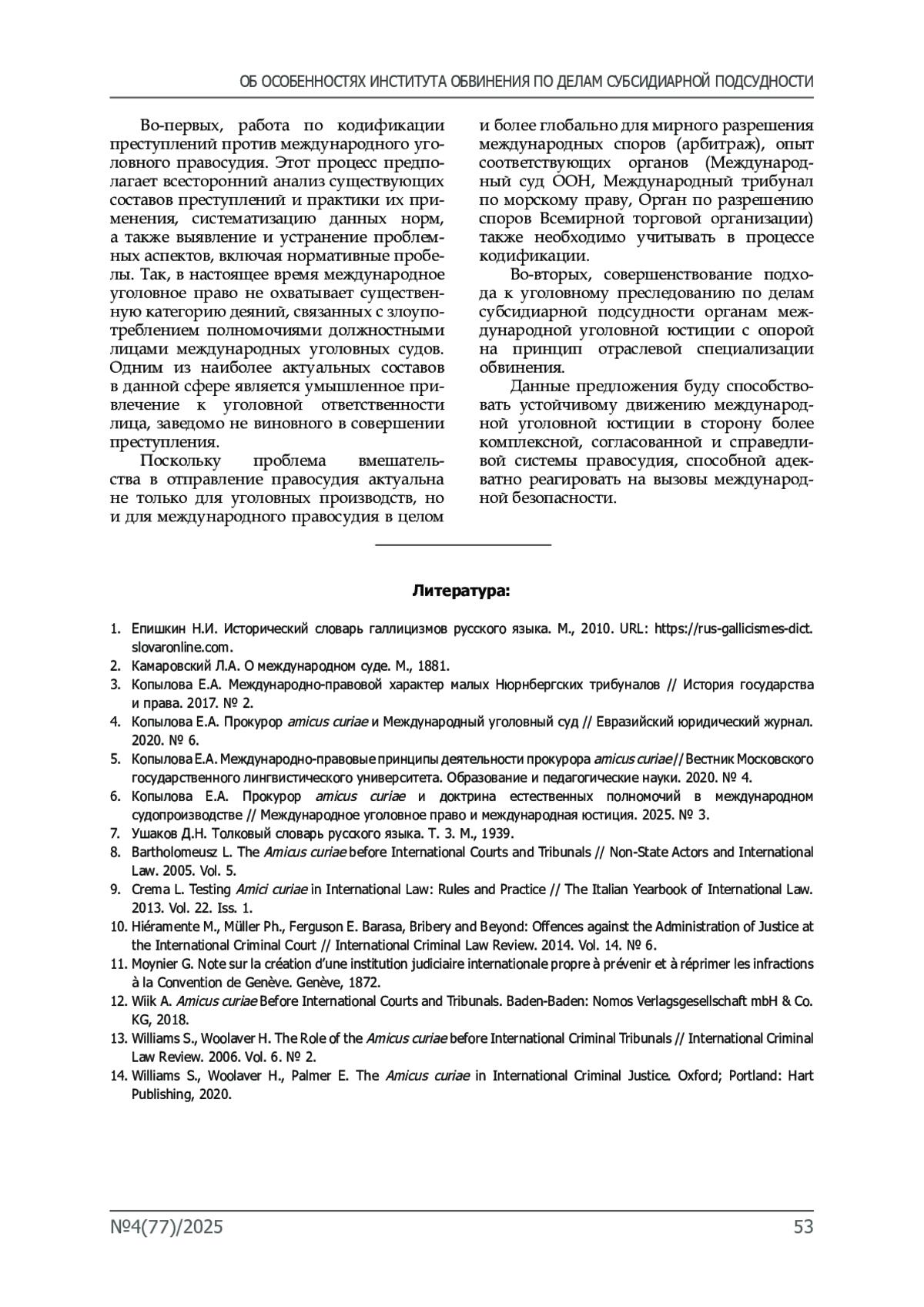 ОБ ОСОБЕННОСТЯХ ИНСТИТУТА ОБВИНЕНИЯ ПО ДЕЛАМ СУБСИДИАРНОЙ ПОДСУДНОСТИ

Во-первых, работа по кодификации преступлений против международного уголовного правосудия. Этот процесс предполагает всесторонний анализ существующих составов преступлений и практики их применения, систематизацию данных норм, а также выявление и устранение проблемных аспектов, включая нормативные пробелы. Так, в настоящее время международное уголовное право не охватывает существенную категорию деяний, связанных с злоупотреблением полномочиями должностными лицами международных уголовных судов. Одним из наиболее актуальных составов в данной сфере является умышленное привлечение к уголовной ответственности лица, заведомо не виновного в совершении преступления.

Поскольку проблема вмешательства в отправление правосудия актуальна не только для уголовных производств, но и для международного правосудия в целом и более глобально для мирного разрешения международных споров (арбитраж), опыт соответствующих органов (Международный суд ООН, Международный трибунал по морскому праву, Орган по разрешению споров Всемирной торговой организации) также необходимо учитывать в процессе кодификации.

Во-вторых, совершенствование подхода к уголовному преследованию по делам субсидиарной подсудности органам международной уголовной юстиции с опорой на принцип отраслевой специализации обвинения.

Данные предложения буду способствовать устойчивому движению международной уголовной юстиции в сторону более комплексной, согласованной и справедливой системы правосудия, способной адекватно реагировать на вызовы международной безопасности.

Литература:

1. Епишкин Н.И. Исторический словарь галлицизмов русского языка. М., 2010. URL: https://rus-gallicismes-dict.slovaronline.com.
2. Камаровский Л.А. О международном суде. М., 1881.
3. Копылова Е.А. Международно-правовой характер малых Нюрнбергских трибуналов // История государства и права. 2017. № 2.
4. Копылова Е.А. Прокурор amicus curiae и Международный уголовный суд // Евразийский юридический журнал. 2020. № 6.
5. Копылова Е.А. Международно-правовые принципы деятельности прокурора amicus curiae // Вестник Московского государственного лингвистического университета. Образование и педагогические науки. 2020. № 4.
6. Копылова Е.А. Прокурор amicus curiae и доктрина естественных полномочий в международном судопроизводстве // Международное уголовное право и международная юстиция. 2025. № 3.
7. Ушаков Д.Н. Толковый словарь русского языка. Т. 3. М., 1939.
8. Bartholomeusz L. The Amicus curiae before International Courts and Tribunals // Non-State Actors and International Law. 2005. Vol. 5.
9. Crema L. Testing Amici curiae in International Law: Rules and Practice // The Italian Yearbook of International Law. 2013. Vol. 22. Iss. 1.
10. Hiéramente M., Müller Ph., Ferguson E. Barasa, Bribery and Beyond: Offences against the Administration of Justice at the International Criminal Court // International Criminal Law Review. 2014. Vol. 14. № 6.
11. Moynier G. Note sur la création d'une institution judiciaire internationale propre à prévenir et à réprimer les infractions à la Convention de Genève. Genève, 1872.
12. Wiik A. Amicus curiae Before International Courts and Tribunals. Baden-Baden: Nomos Verlagsgesellschaft mbH & Co. KG, 2018.
13. Williams S., Woolaver H. The Role of the Amicus curiae before International Criminal Tribunals // International Criminal Law Review. 2006. Vol. 6. № 2.
14. Williams S., Woolaver H., Palmer E. The Amicus curiae in International Criminal Justice. Oxford; Portland: Hart Publishing, 2020.

№4(77)/2025 53